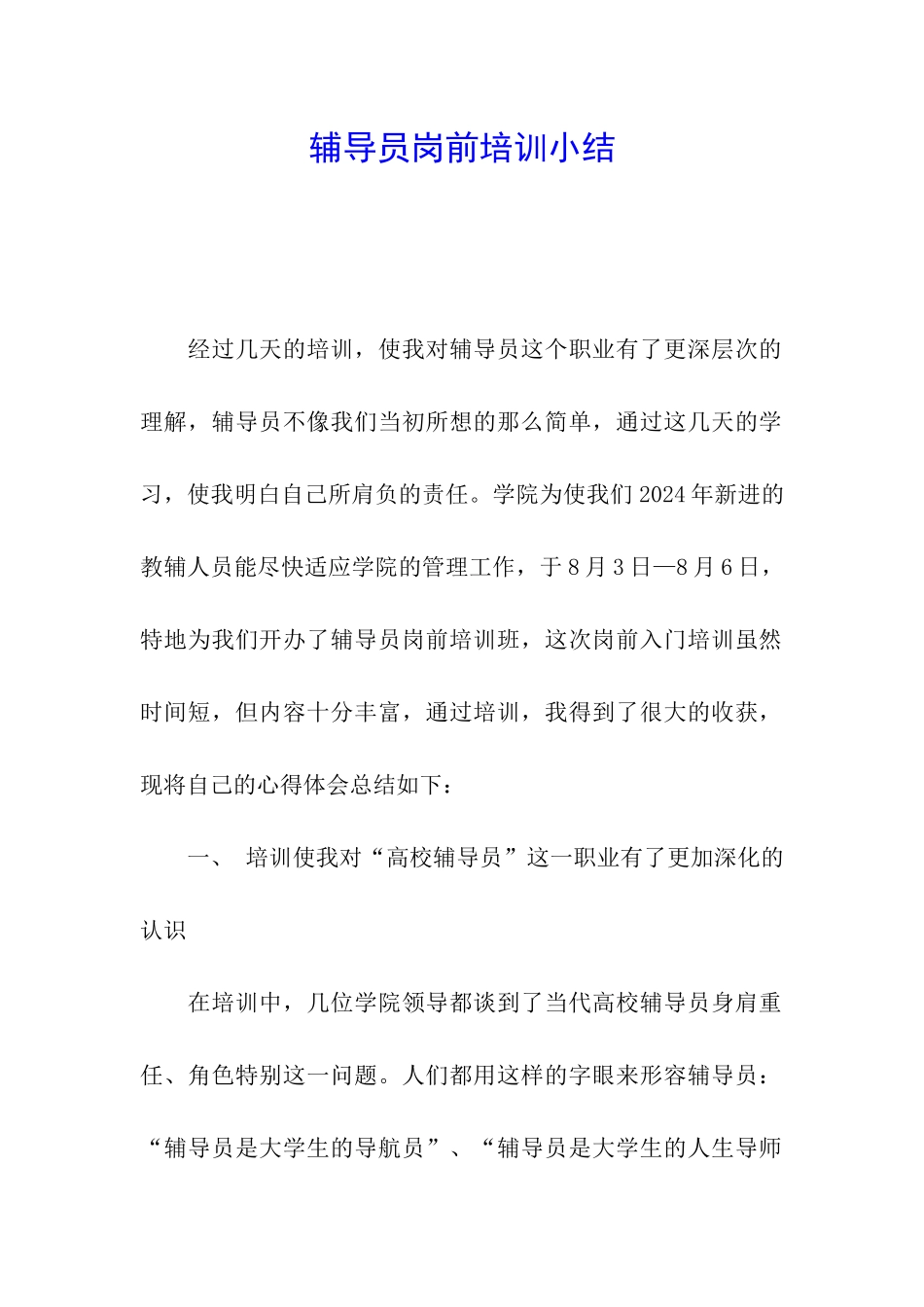 辅导员岗前培训小结

经过几天的培训，使我对辅导员这个职业有了更深层次的理解，辅导员不像我们当初所想的那么简单，通过这几天的学习，使我明白自己所肩负的责任。学院为使我们2024年新进的教辅人员能尽快适应学院的管理工作，于8月3日—8月6日，特地为我们开办了辅导员岗前培训班，这次岗前入门培训虽然时间短，但内容十分丰富，通过培训，我得到了很大的收获，现将自己的心得体会总结如下：

一、 培训使我对“高校辅导员”这一职业有了更加深化的认识

在培训中，几位学院领导都谈到了当代高校辅导员身肩重任、角色特别这一问题。人们都用这样的字眼来形容辅导员：“辅导员是大学生的导航员”、“辅导员是大学生的人生导师